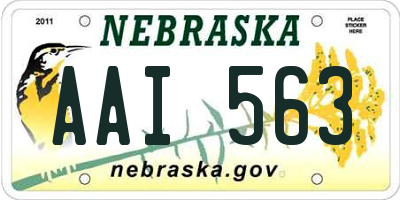 2011

NEBRASKA

PLACE STICKER HERE

AAI 563

nebraska.gov